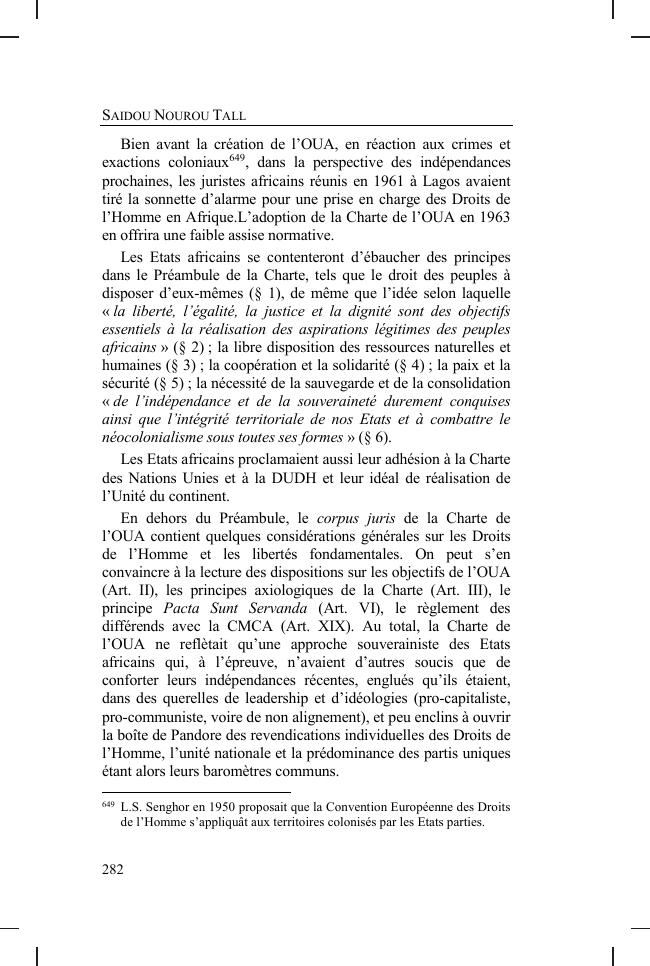 SAIDOU NOUROU TALL

Bien avant la création de l'OUA, en réaction aux crimes et exactions coloniaux$^{649}$, dans la perspective des indépendances prochaines, les juristes africains réunis en 1961 à Lagos avaient tiré la sonnette d'alarme pour une prise en charge des Droits de l'Homme en Afrique.L'adoption de la Charte de l'OUA en 1963 en offrira une faible assise normative.

Les Etats africains se contenteront d'ébaucher des principes dans le Préambule de la Charte, tels que le droit des peuples à disposer d'eux-mêmes (§ 1), de même que l'idée selon laquelle « la liberté, l'égalité, la justice et la dignité sont des objectifs essentiels à la réalisation des aspirations légitimes des peuples africains » (§ 2) ; la libre disposition des ressources naturelles et humaines (§ 3) ; la coopération et la solidarité (§ 4) ; la paix et la sécurité (§ 5) ; la nécessité de la sauvegarde et de la consolidation « de l'indépendance et de la souveraineté durement conquises ainsi que l'intégrité territoriale de nos Etats et à combattre le néocolonialisme sous toutes ses formes » (§ 6).

Les Etats africains proclamaient aussi leur adhésion à la Charte des Nations Unies et à la DUDH et leur idéal de réalisation de l'Unité du continent.

En dehors du Préambule, le corpus juris de la Charte de l'OUA contient quelques considérations générales sur les Droits de l'Homme et les libertés fondamentales. On peut s'en convaincre à la lecture des dispositions sur les objectifs de l'OUA (Art. II), les principes axiologiques de la Charte (Art. III), le principe Pacta Sunt Servanda (Art. VI), le règlement des différends avec la CMCA (Art. XIX). Au total, la Charte de l'OUA ne reflètait qu'une approche souverainiste des Etats africains qui, à l'épreuve, n'avaient d'autres soucis que de conforter leurs indépendances récentes, englués qu'ils étaient, dans des querelles de leadership et d'idéologies (pro-capitaliste, pro-communiste, voire de non alignement), et peu enclins à ouvrir la boîte de Pandore des revendications individuelles des Droits de l'Homme, l'unité nationale et la prédominance des partis uniques étant alors leurs baromètres communs.

$^{649}$ L.S. Senghor en 1950 proposait que la Convention Européenne des Droits de l'Homme s'appliquât aux territoires colonisés par les Etats parties.

282